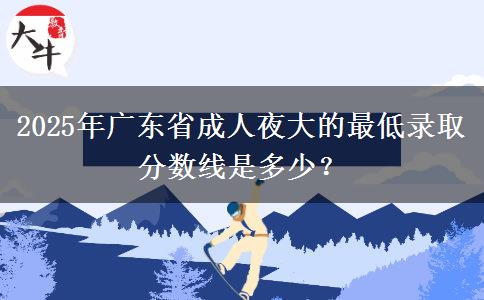 大牛 教育

2025年广东省成人夜大的最低录取分数线是多少？